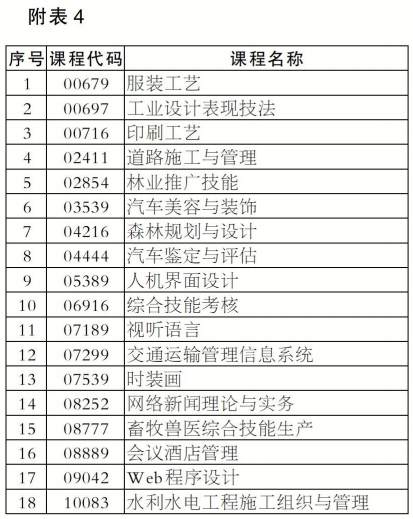 附表 4

| 序号 | 课程代码 | 课程名称 |
|---|---|---|
| 1 | 00679 | 服装工艺 |
| 2 | 00697 | 工业设计表现技法 |
| 3 | 00716 | 印刷工艺 |
| 4 | 02411 | 道路施工与管理 |
| 5 | 02854 | 林业推广技能 |
| 6 | 03539 | 汽车美容与装饰 |
| 7 | 04216 | 森林规划与设计 |
| 8 | 04444 | 汽车鉴定与评估 |
| 9 | 05389 | 人机界面设计 |
| 10 | 06916 | 综合技能考核 |
| 11 | 07189 | 视听语言 |
| 12 | 07299 | 交通运输管理信息系统 |
| 13 | 07539 | 时装画 |
| 14 | 08252 | 网络新闻理论与实务 |
| 15 | 08777 | 畜牧兽医综合技能生产 |
| 16 | 08889 | 会议酒店管理 |
| 17 | 09042 | Web程序设计 |
| 18 | 10083 | 水利水电工程施工组织与管理 |